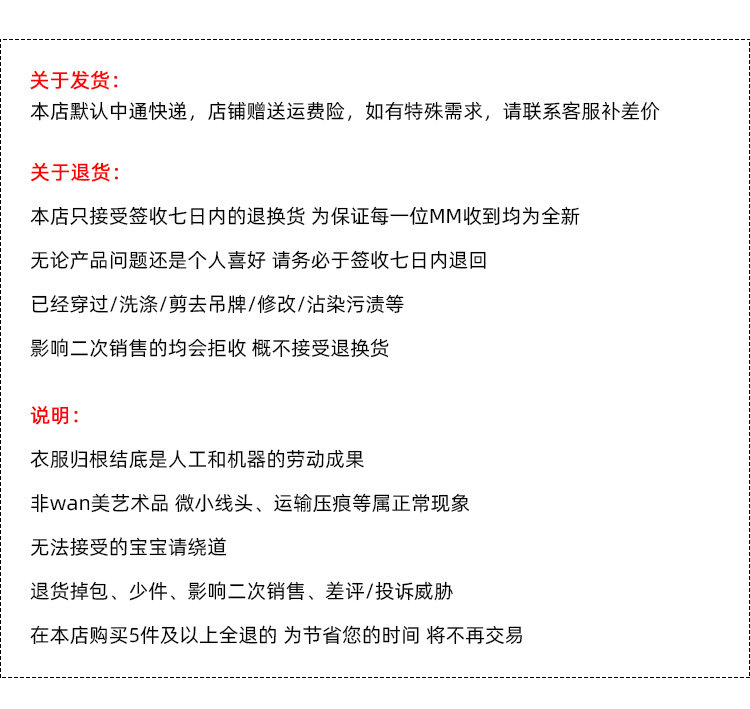 关于发货：
本店默认中通快递，店铺赠送运费险，如有特殊需求，请联系客服补差价

关于退货：
本店只接受签收七日内的退换货 为保证每一位MM收到均为全新

无论产品问题还是个人喜好 请务必于签收七日内退回

已经穿过/洗涤/剪去吊牌/修改/沾染污渍等

影响二次销售的均会拒收 概不接受退换货

说明：
衣服归根结底是人工和机器的劳动成果

非wan美艺术品 微小线头、运输压痕等属正常现象

无法接受的宝宝请绕道

退货掉包、少件、影响二次销售、差评/投诉威胁

在本店购买5件及以上全退的 为节省您的时间 将不再交易